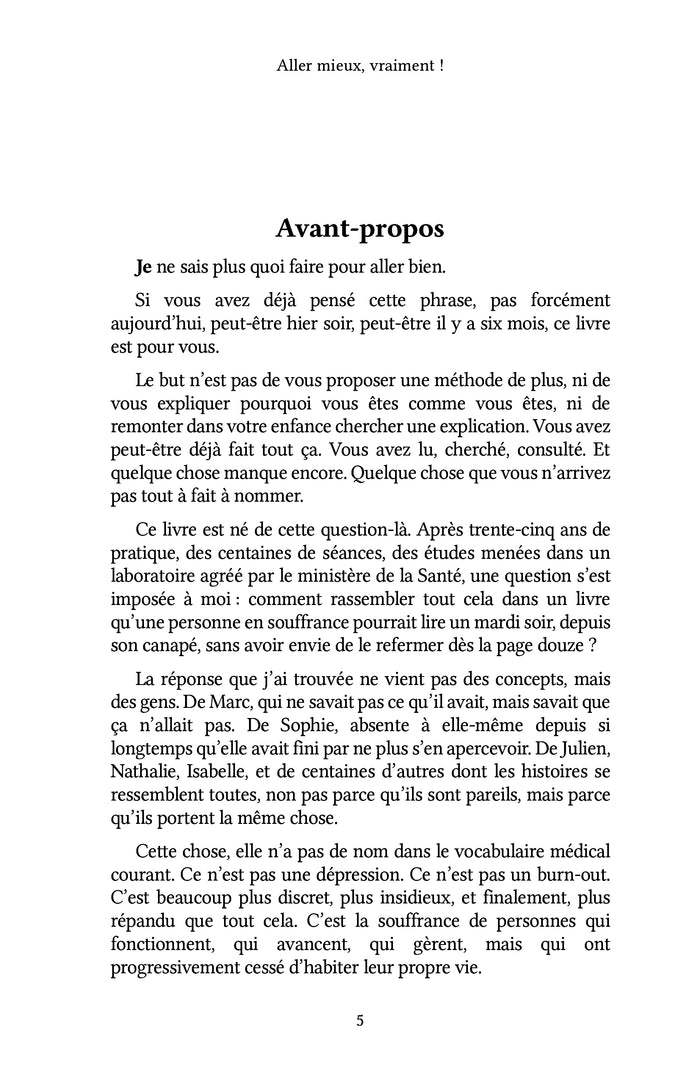 Aller mieux, vraiment !

Avant-propos

Je ne sais plus quoi faire pour aller bien.

Si vous avez déjà pensé cette phrase, pas forcément aujourd'hui, peut-être hier soir, peut-être il y a six mois, ce livre est pour vous.

Le but n'est pas de vous proposer une méthode de plus, ni de vous expliquer pourquoi vous êtes comme vous êtes, ni de remonter dans votre enfance chercher une explication. Vous avez peut-être déjà fait tout ça. Vous avez lu, cherché, consulté. Et quelque chose manque encore. Quelque chose que vous n'arrivez pas tout à fait à nommer.

Ce livre est né de cette question-là. Après trente-cinq ans de pratique, des centaines de séances, des études menées dans un laboratoire agréé par le ministère de la Santé, une question s'est imposée à moi : comment rassembler tout cela dans un livre qu'une personne en souffrance pourrait lire un mardi soir, depuis son canapé, sans avoir envie de le refermer dès la page douze ?

La réponse que j'ai trouvée ne vient pas des concepts, mais des gens. De Marc, qui ne savait pas ce qu'il avait, mais savait que ça n'allait pas. De Sophie, absente à elle-même depuis si longtemps qu'elle avait fini par ne plus s'en apercevoir. De Julien, Nathalie, Isabelle, et de centaines d'autres dont les histoires se ressemblent toutes, non pas parce qu'ils sont pareils, mais parce qu'ils portent la même chose.

Cette chose, elle n'a pas de nom dans le vocabulaire médical courant. Ce n'est pas une dépression. Ce n'est pas un burn-out. C'est beaucoup plus discret, plus insidieux, et finalement, plus répandu que tout cela. C'est la souffrance de personnes qui fonctionnent, qui avancent, qui gèrent, mais qui ont progressivement cessé d'habiter leur propre vie.

5